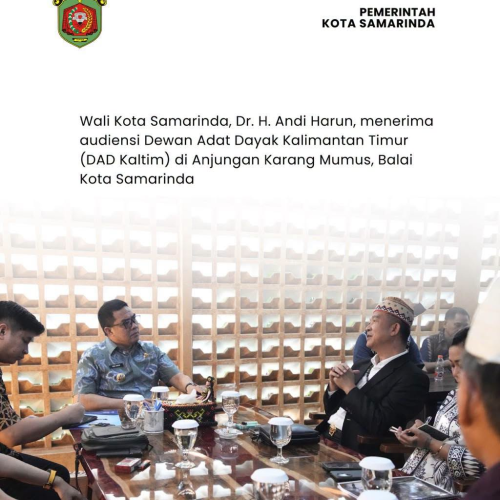 PEMERINTAH
KOTA SAMARINDA

Wali Kota Samarinda, Dr. H. Andi Harun, menerima audiensi Dewan Adat Dayak Kalimantan Timur (DAD Kaltim) di Anjungan Karang Mumus, Balai Kota Samarinda